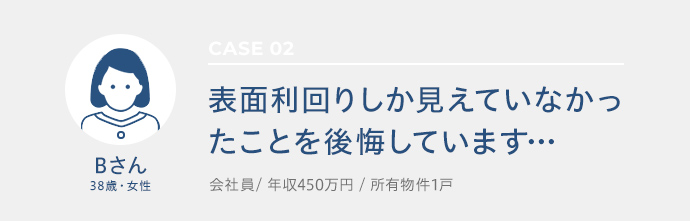 Bさん
38歳・女性

CASE 02

表面利回りしか見えていなかったことを後悔しています…

会社員/ 年収450万円 / 所有物件1戸